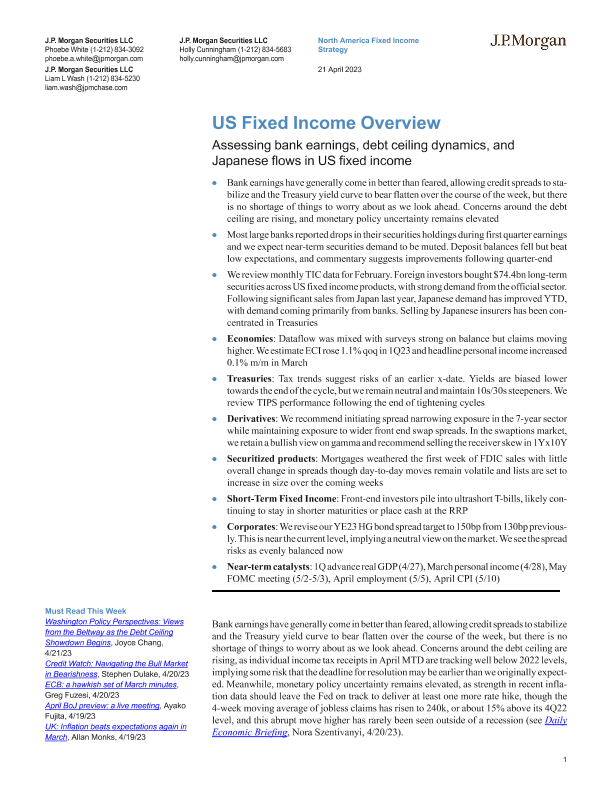 J.P. Morgan Securities LLC
Phoebe White (1-212) 834-3092
phoebe.a.white@jpmorgan.com
J.P. Morgan Securities LLC
Liam L Wash (1-212) 834-5230
liam.wash@jpmchase.com

J.P. Morgan Securities LLC
Holly Cunningham (1-212) 834-5683
holly.cunningham@jpmorgan.com

North America Fixed Income Strategy

21 April 2023

J.P.Morgan

US Fixed Income Overview

Assessing bank earnings, debt ceiling dynamics, and Japanese flows in US fixed income

• Bank earnings have generally come in better than feared, allowing credit spreads to stabilize and the Treasury yield curve to bear flatten over the course of the week, but there is no shortage of things to worry about as we look ahead. Concerns around the debt ceiling are rising, and monetary policy uncertainty remains elevated

• Most large banks reported drops in their securities holdings during first quarter earnings and we expect near-term securities demand to be muted. Deposit balances fell but beat low expectations, and commentary suggests improvements following quarter-end

• We review monthly TIC data for February. Foreign investors bought $74.4bn long-term securities across US fixed income products, with strong demand from the official sector. Following significant sales from Japan last year, Japanese demand has improved YTD, with demand coming primarily from banks. Selling by Japanese insurers has been concentrated in Treasuries

• Economics: Dataflow was mixed with surveys strong on balance but claims moving higher. We estimate ECI rose 1.1% qoq in 1Q23 and headline personal income increased 0.1% m/m in March

• Treasuries: Tax trends suggest risks of an earlier x-date. Yields are biased lower towards the end of the cycle, but we remain neutral and maintain 10s/30s steepeners. We review TIPS performance following the end of tightening cycles

• Derivatives: We recommend initiating spread narrowing exposure in the 7-year sector while maintaining exposure to wider front end swap spreads. In the swaptions market, we retain a bullish view on gamma and recommend selling the receiver skew in 1Yx10Y

• Securitized products: Mortgages weathered the first week of FDIC sales with little overall change in spreads though day-to-day moves remain volatile and lists are set to increase in size over the coming weeks

• Short-Term Fixed Income: Front-end investors pile into ultrashort T-bills, likely continuing to stay in shorter maturities or place cash at the RRP

• Corporates: We revise our YE23 HG bond spread target to 150bp from 130bp previously. This is near the current level, implying a neutral view on the market. We see the spread risks as evenly balanced now

• Near-term catalysts: 1Q advance real GDP (4/27), March personal income (4/28), May FOMC meeting (5/2-5/3), April employment (5/5), April CPI (5/10)

Must Read This Week
Washington Policy Perspectives: Views from the Beltway as the Debt Ceiling Showdown Begins, Joyce Chang, 4/21/23
Credit Watch: Navigating the Bull Market in Bearishness, Stephen Dulake, 4/20/23
ECB: a hawkish set of March minutes, Greg Fuzesi, 4/20/23
April BoJ preview: a live meeting, Ayako Fujita, 4/19/23
UK: Inflation beats expectations again in March, Allan Monks, 4/19/23

Bank earnings have generally come in better than feared, allowing credit spreads to stabilize and the Treasury yield curve to bear flatten over the course of the week, but there is no shortage of things to worry about as we look ahead. Concerns around the debt ceiling are rising, as individual income tax receipts in April MTD are tracking well below 2022 levels, implying some risk that the deadline for resolution may be earlier than we originally expected. Meanwhile, monetary policy uncertainty remains elevated, as strength in recent inflation data should leave the Fed on track to deliver at least one more rate hike, though the 4-week moving average of jobless claims has risen to 240k, or about 15% above its 4Q22 level, and this abrupt move higher has rarely been seen outside of a recession (see Daily Economic Briefing, Nora Szentivanyi, 4/20/23).

1